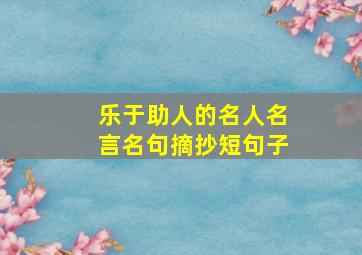 乐于助人的名人名言名句摘抄短句子